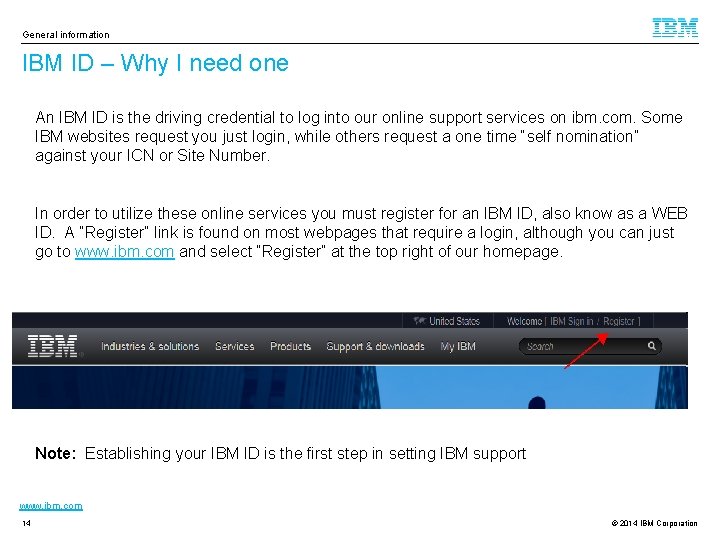 General information

IBM

IBM ID – Why I need one

An IBM ID is the driving credential to log into our online support services on ibm.com. Some IBM websites request you just login, while others request a one time "self nomination" against your ICN or Site Number.

In order to utilize these online services you must register for an IBM ID, also know as a WEB ID. A "Register" link is found on most webpages that require a login, although you can just go to www.ibm.com and select "Register" at the top right of our homepage.

United States Welcome [ IBM Sign in / Register ]

IBM Industries & solutions Services Products Support & downloads My IBM Search

Note: Establishing your IBM ID is the first step in setting IBM support

www.ibm.com

14

© 2014 IBM Corporation